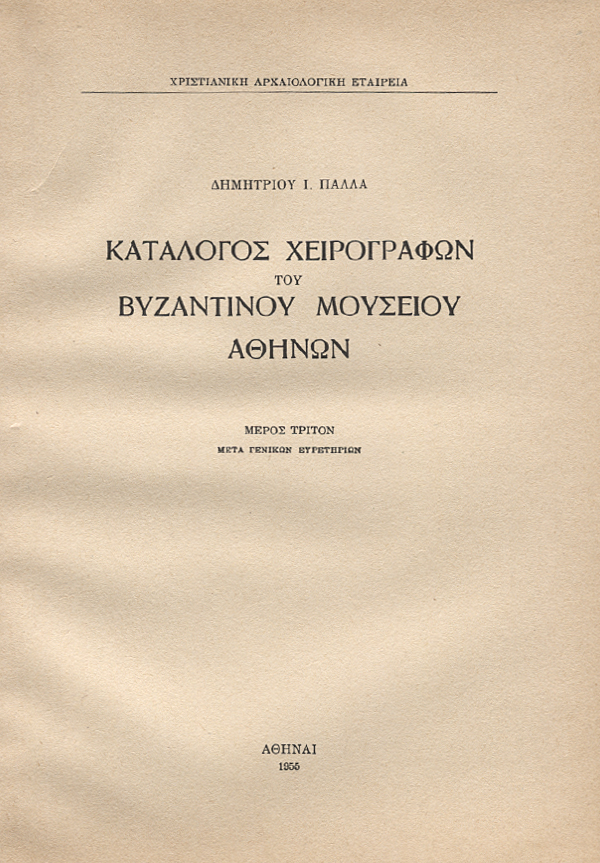 ΧΡΙΣΤΙΑΝΙΚΗ ΑΡΧΑΙΟΛΟΓΙΚΗ ΕΤΑΙΡΕΙΑ

ΔΗΜΗΤΡΙΟΥ Ι. ΠΑΛΛΑ

ΚΑΤΑΛΟΓΟΣ ΧΕΙΡΟΓΡΑΦΩΝ
ΤΟΥ
ΒΥΖΑΝΤΙΝΟΥ ΜΟΥΣΕΙΟΥ
ΑΘΗΝΩΝ

ΜΕΡΟΣ ΤΡΙΤΟΝ
ΜΕΤΑ ΓΕΝΙΚΩΝ ΕΥΡΕΤΗΡΙΩΝ

ΑΘΗΝΑΙ
1955